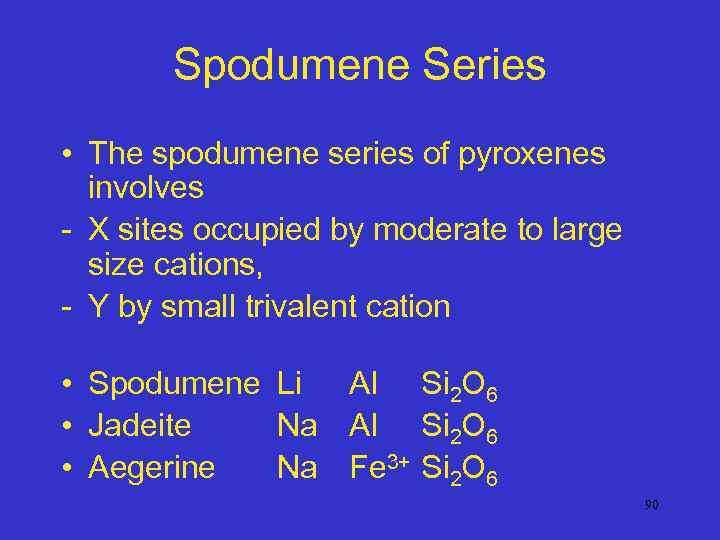 Spodumene Series

• The spodumene series of pyroxenes involves
- X sites occupied by moderate to large size cations,
- Y by small trivalent cation

• Spodumene Li Al $Si_2O_6$
• Jadeite Na Al $Si_2O_6$
• Aegerine Na $Fe^{3+}$ $Si_2O_6$

90